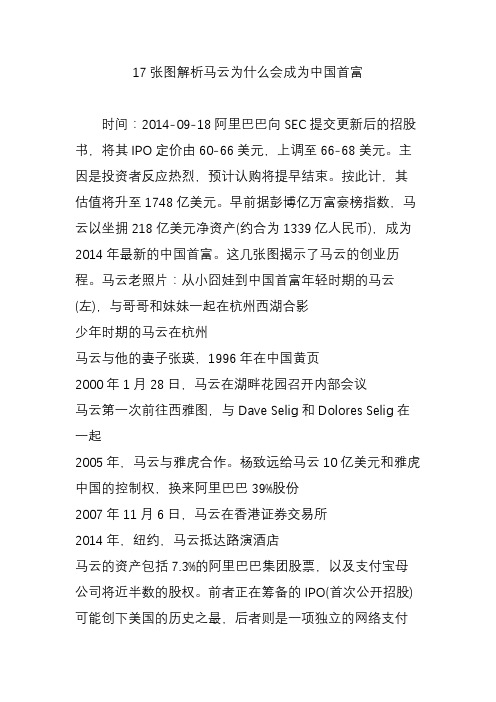 17 张图解析马云为什么会成为中国首富

时间：2014-09-18 阿里巴巴向 SEC 提交更新后的招股书，将其 IPO 定价由 60-66 美元，上调至 66-68 美元。主因是投资者反应热烈，预计认购将提早结束。按此计，其估值将升至 1748 亿美元。早前据彭博亿万富豪榜指数，马云以坐拥 218 亿美元净资产(约合为 1339 亿人民币)，成为 2014 年最新的中国首富。这几张图揭示了马云的创业历程。马云老照片：从小囧娃到中国首富年轻时期的马云(左)，与哥哥和妹妹一起在杭州西湖合影

少年时期的马云在杭州

马云与他的妻子张瑛，1996 年在中国黄页

2000 年 1 月 28 日，马云在湖畔花园召开内部会议

马云第一次前往西雅图，与 Dave Selig 和 Dolores Selig 在一起

2005 年，马云与雅虎合作。杨致远给马云 10 亿美元和雅虎中国的控制权，换来阿里巴巴 39%股份

2007 年 11 月 6 日，马云在香港证券交易所

2014 年，纽约，马云抵达路演酒店

马云的资产包括 7.3%的阿里巴巴集团股票，以及支付宝母公司将近半数的股权。前者正在筹备的 IPO(首次公开招股)可能创下美国的历史之最，后者则是一项独立的网络支付